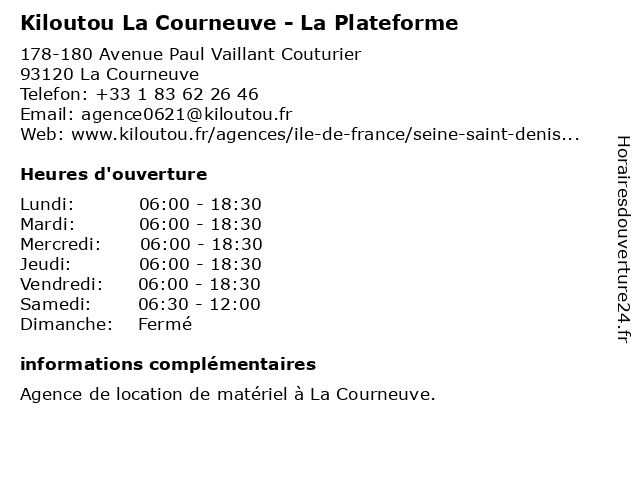 Kiloutou La Courneuve - La Plateforme

178-180 Avenue Paul Vaillant Couturier
93120 La Courneuve
Telefon: +33 1 83 62 26 46
Email: agence0621@kiloutou.fr
Web: www.kiloutou.fr/agences/ile-de-france/seine-saint-denis...

Heures d'ouverture

Lundi: 06:00 - 18:30
Mardi: 06:00 - 18:30
Mercredi: 06:00 - 18:30
Jeudi: 06:00 - 18:30
Vendredi: 06:00 - 18:30
Samedi: 06:30 - 12:00
Dimanche: Fermé

informations complémentaires

Agence de location de matériel à La Courneuve.

Horairesdouverture24.fr